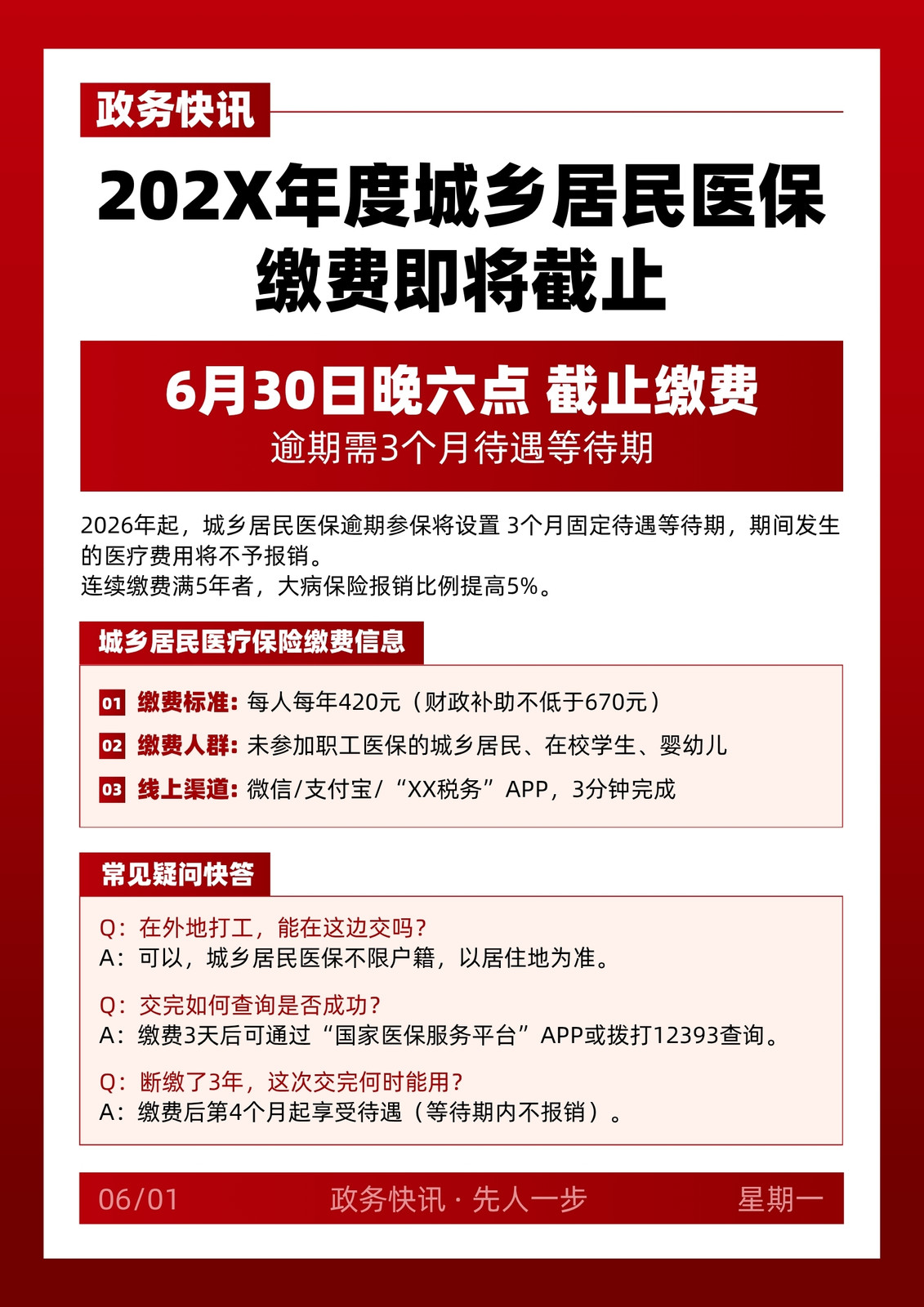 政务快讯

202X年度城乡居民医保缴费即将截止

6月30日晚六点 截止缴费
逾期需3个月待遇等待期

2026年起，城乡居民医保逾期参保将设置 3个月固定待遇等待期，期间发生的医疗费用将不予报销。
连续缴费满5年者，大病保险报销比例提高5%。

城乡居民医疗保险缴费信息

01 缴费标准：每人每年420元（财政补助不低于670元）
02 缴费人群：未参加职工医保的城乡居民、在校学生、婴幼儿
03 线上渠道：微信/支付宝/“XX税务”APP，3分钟完成

常见疑问快答

Q：在外地打工，能在这边交吗？
A：可以，城乡居民医保不限户籍，以居住地为准。

Q：交完如何查询是否成功？
A：缴费3天后可通过“国家医保服务平台”APP或拨打12393查询。

Q：断缴了3年，这次交完何时能用？
A：缴费后第4个月起享受待遇（等待期内不报销）。

06/01 政务快讯 · 先人一步 星期一